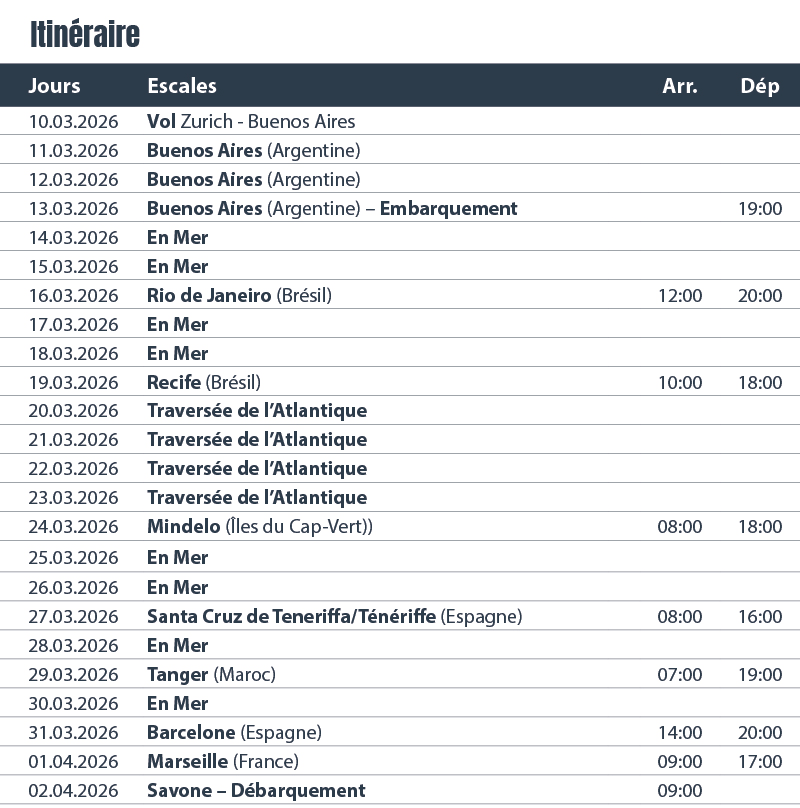 Itinéraire

| Jours | Escales | Arr. | Dép |
|---|---|---|---|
| 10.03.2026 | Vol Zurich - Buenos Aires | | |
| 11.03.2026 | Buenos Aires (Argentine) | | |
| 12.03.2026 | Buenos Aires (Argentine) | | |
| 13.03.2026 | Buenos Aires (Argentine) – Embarquement | | 19:00 |
| 14.03.2026 | En Mer | | |
| 15.03.2026 | En Mer | | |
| 16.03.2026 | Rio de Janeiro (Brésil) | 12:00 | 20:00 |
| 17.03.2026 | En Mer | | |
| 18.03.2026 | En Mer | | |
| 19.03.2026 | Recife (Brésil) | 10:00 | 18:00 |
| 20.03.2026 | Traversée de l'Atlantique | | |
| 21.03.2026 | Traversée de l'Atlantique | | |
| 22.03.2026 | Traversée de l'Atlantique | | |
| 23.03.2026 | Traversée de l'Atlantique | | |
| 24.03.2026 | Mindelo (Îles du Cap-Vert)) | 08:00 | 18:00 |
| 25.03.2026 | En Mer | | |
| 26.03.2026 | En Mer | | |
| 27.03.2026 | Santa Cruz de Teneriffa/Ténériffe (Espagne) | 08:00 | 16:00 |
| 28.03.2026 | En Mer | | |
| 29.03.2026 | Tanger (Maroc) | 07:00 | 19:00 |
| 30.03.2026 | En Mer | | |
| 31.03.2026 | Barcelone (Espagne) | 14:00 | 20:00 |
| 01.04.2026 | Marseille (France) | 09:00 | 17:00 |
| 02.04.2026 | Savone – Débarquement | 09:00 | |